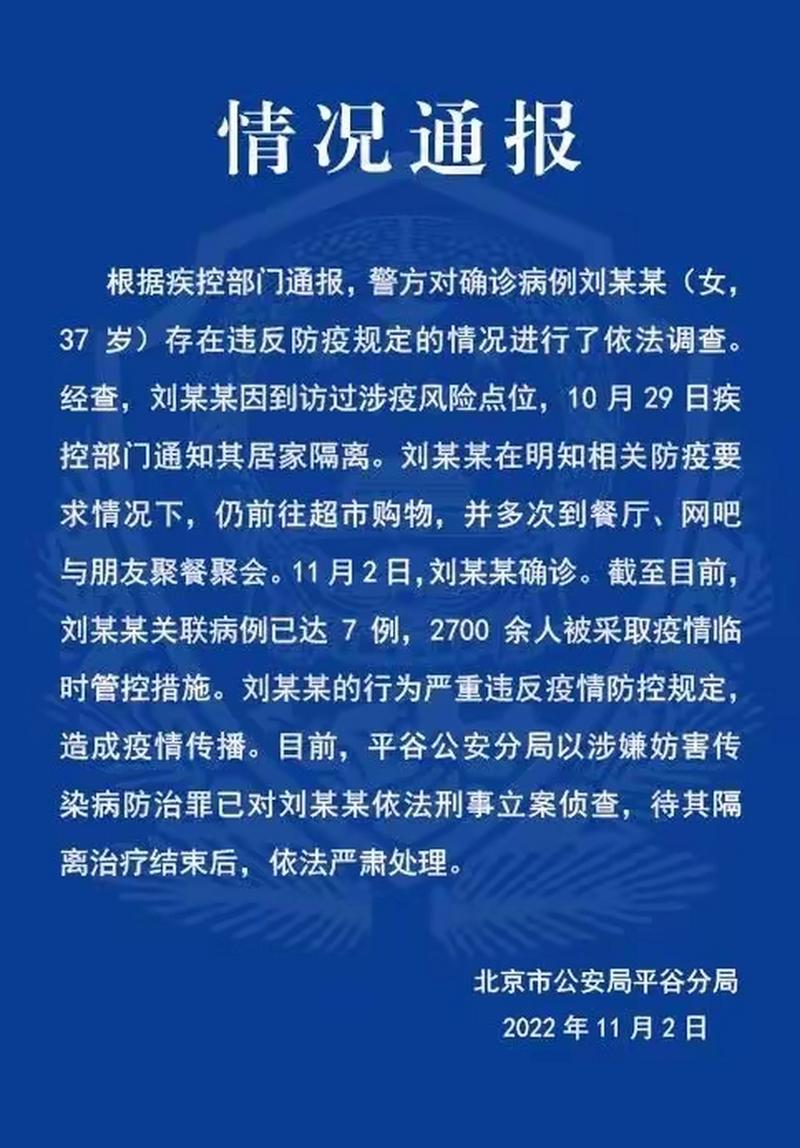 情况通报

根据疾控部门通报，警方对确诊病例刘某某（女，37 岁）存在违反防疫规定的情况进行了依法调查。经查，刘某某因到访过涉疫风险点位，10 月 29 日疾控部门通知其居家隔离。刘某某在明知相关防疫要求情况下，仍前往超市购物，并多次到餐厅、网吧与朋友聚餐聚会。11 月 2 日，刘某某确诊。截至目前，刘某某关联病例已达 7 例，2700 余人被采取疫情临时管控措施。刘某某的行为严重违反疫情防控规定，造成疫情传播。目前，平谷公安分局以涉嫌妨害传染病防治罪已对刘某某依法刑事立案侦查，待其隔离治疗结束后，依法严肃处理。

北京市公安局平谷分局
2022 年 11 月 2 日